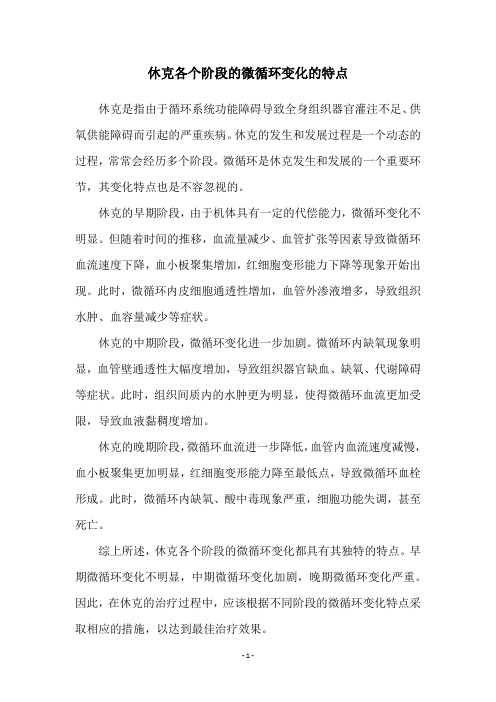 休克各个阶段的微循环变化的特点

休克是指由于循环系统功能障碍导致全身组织器官灌注不足、供氧供能障碍而引起的严重疾病。休克的发生和发展过程是一个动态的过程，常常会经历多个阶段。微循环是休克发生和发展的一个重要环节，其变化特点也是不容忽视的。

休克的早期阶段，由于机体具有一定的代偿能力，微循环变化不明显。但随着时间的推移，血流量减少、血管扩张等因素导致微循环血流速度下降，血小板聚集增加，红细胞变形能力下降等现象开始出现。此时，微循环内皮细胞通透性增加，血管外渗液增多，导致组织水肿、血容量减少等症状。

休克的中期阶段，微循环变化进一步加剧。微循环内缺氧现象明显，血管壁通透性大幅度增加，导致组织器官缺血、缺氧、代谢障碍等症状。此时，组织间质内的水肿更为明显，使得微循环血流更加受限，导致血液黏稠度增加。

休克的晚期阶段，微循环血流进一步降低，血管内血流速度减慢，血小板聚集更加明显，红细胞变形能力降至最低点，导致微循环血栓形成。此时，微循环内缺氧、酸中毒现象严重，细胞功能失调，甚至死亡。

综上所述，休克各个阶段的微循环变化都具有其独特的特点。早期微循环变化不明显，中期微循环变化加剧，晚期微循环变化严重。因此，在休克的治疗过程中，应该根据不同阶段的微循环变化特点采取相应的措施，以达到最佳治疗效果。

- 1 -